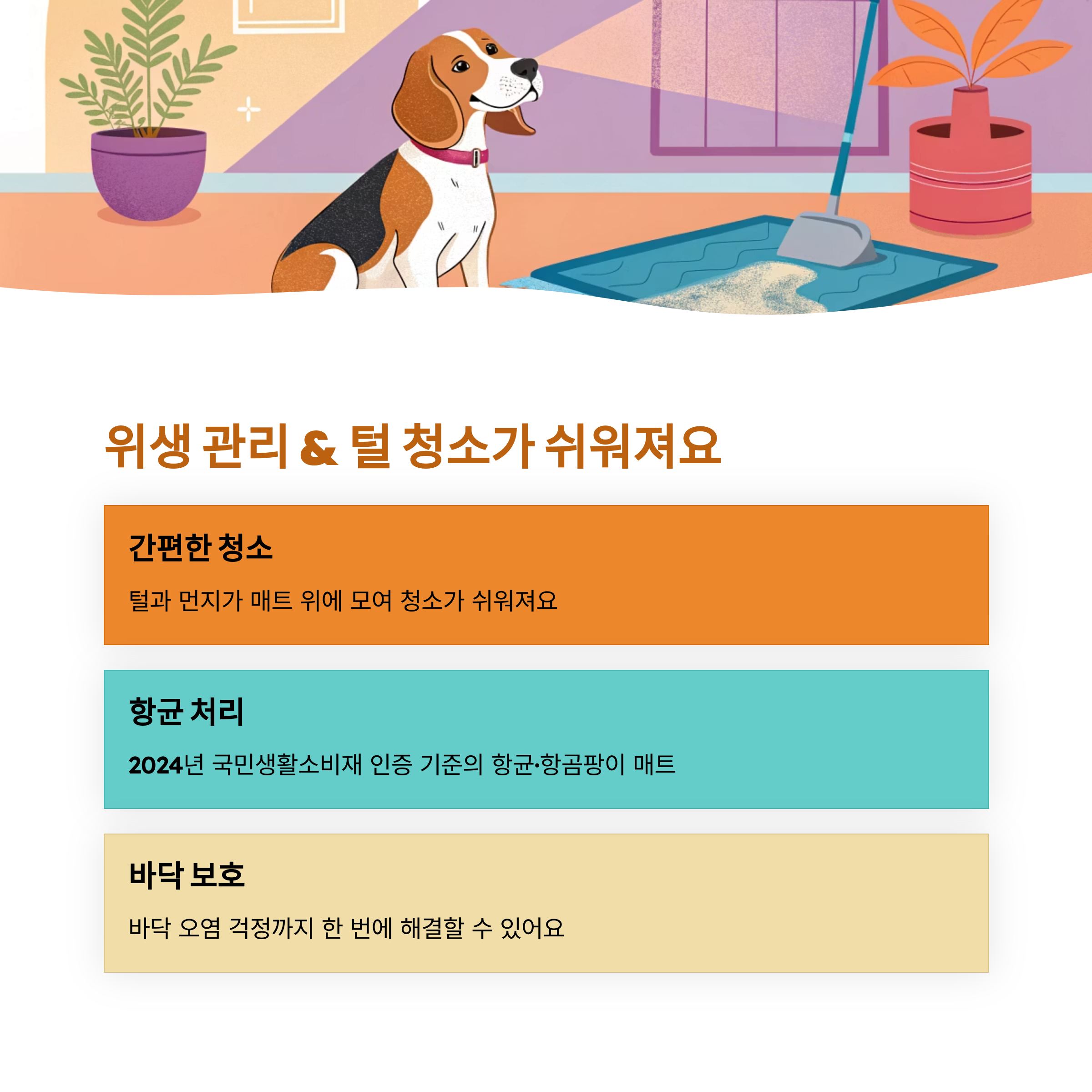 위생 관리 & 털 청소가 쉬워져요

간편한 청소

털과 먼지가 매트 위에 모여 청소가 쉬워져요

항균 처리

2024년 국민생활소비재 인증 기준의 항균·항곰팡이 매트

바닥 보호

바닥 오염 걱정까지 한 번에 해결할 수 있어요